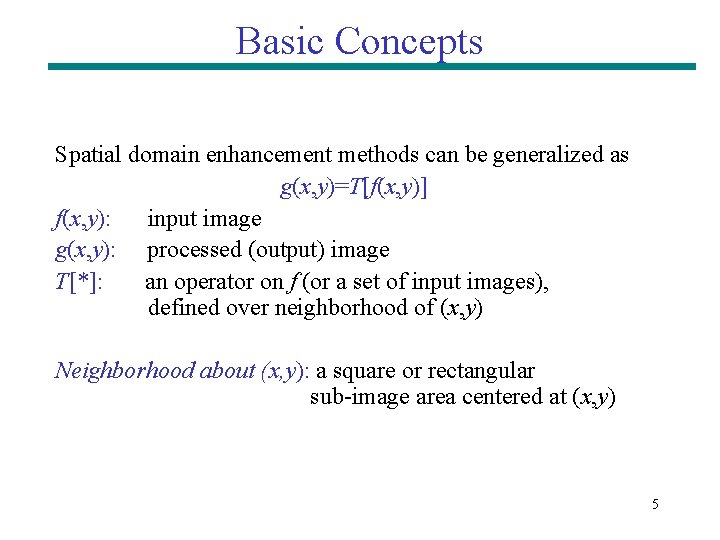 Basic Concepts

Spatial domain enhancement methods can be generalized as

$g(x,y)=T[f(x,y)]$

$f(x,y)$: input image
$g(x,y)$: processed (output) image
$T[*]$: an operator on $f$ (or a set of input images), defined over neighborhood of $(x,y)$

Neighborhood about $(x,y)$: a square or rectangular sub-image area centered at $(x,y)$

5